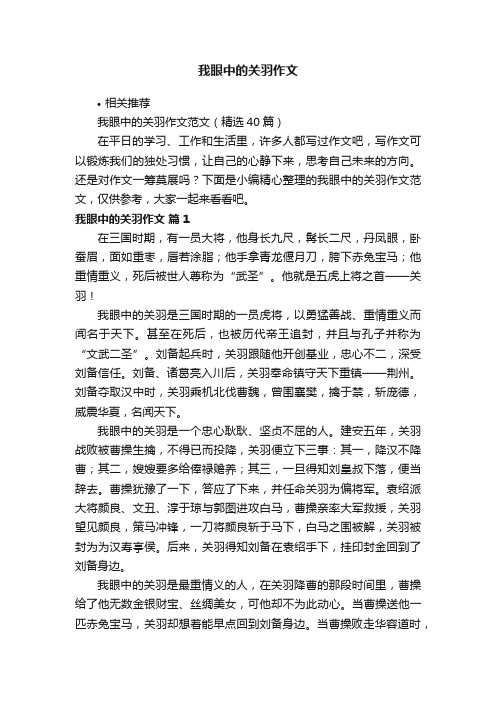 我眼中的关羽作文

• 相关推荐

我眼中的关羽作文范文（精选 40 篇）

在平日的学习、工作和生活里，许多人都写过作文吧，写作文可以锻炼我们的独处习惯，让自己的心静下来，思考自己未来的方向。还是对作文一筹莫展吗？下面是小编精心整理的我眼中的关羽作文范文，仅供参考，大家一起来看看吧。

我眼中的关羽作文 篇 1

在三国时期，有一员大将，他身长九尺，髯长二尺，丹凤眼，卧蚕眉，面如重枣，唇若涂脂；他手拿青龙偃月刀，胯下赤兔宝马；他重情重义，死后被世人尊称为“武圣”。他就是五虎上将之首——关羽！

我眼中的关羽是三国时期的一员虎将，以勇猛善战、重情重义而闻名于天下。甚至在死后，也被历代帝王追封，并且与孔子并称为“文武二圣”。刘备起兵时，关羽跟随他开创基业，忠心不二，深受刘备信任。刘备、诸葛亮入川后，关羽奉命镇守天下重镇——荆州。刘备夺取汉中时，关羽乘机北伐曹魏，曾围襄樊，擒于禁，斩庞德，威震华夏，名闻天下。

我眼中的关羽是一个忠心耿耿、坚贞不屈的人。建安五年，关羽战败被曹操生擒，不得已而投降，关羽便立下三事：其一，降汉不降曹；其二，嫂嫂要多给俸禄赡养；其三，一旦得知刘皇叔下落，便当辞去。曹操犹豫了一下，答应了下来，并任命关羽为偏将军。袁绍派大将颜良、文丑、淳于琼与郭图进攻白马，曹操亲率大军救援，关羽望见颜良，策马冲锋，一刀将颜良斩于马下，白马之围被解，关羽被封为为汉寿亭侯。后来，关羽得知刘备在袁绍手下，挂印封金回到了刘备身边。

我眼中的关羽是最重情义的人，在关羽降曹的那段时间里，曹操给了他无数金银财宝、丝绸美女，可他却不为此动心。当曹操送他一匹赤兔宝马，关羽却想着能早点回到刘备身边。当曹操败走华容道时，